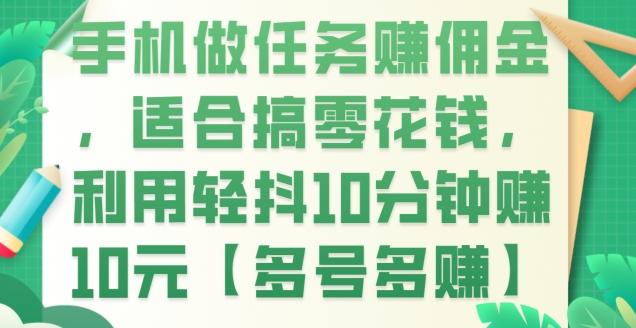 手机做任务赚佣金，适合搞零花钱，利用轻抖10分钟赚10元【多号多赚】